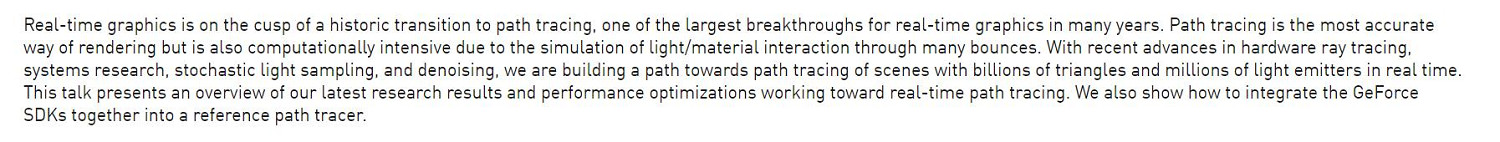 Real-time graphics is on the cusp of a historic transition to path tracing, one of the largest breakthroughs for real-time graphics in many years. Path tracing is the most accurate way of rendering but is also computationally intensive due to the simulation of light/material interaction through many bounces. With recent advances in hardware ray tracing, systems research, stochastic light sampling, and denoising, we are building a path towards path tracing of scenes with billions of triangles and millions of light emitters in real time. This talk presents an overview of our latest research results and performance optimizations working toward real-time path tracing. We also show how to integrate the GeForce SDKs together into a reference path tracer.